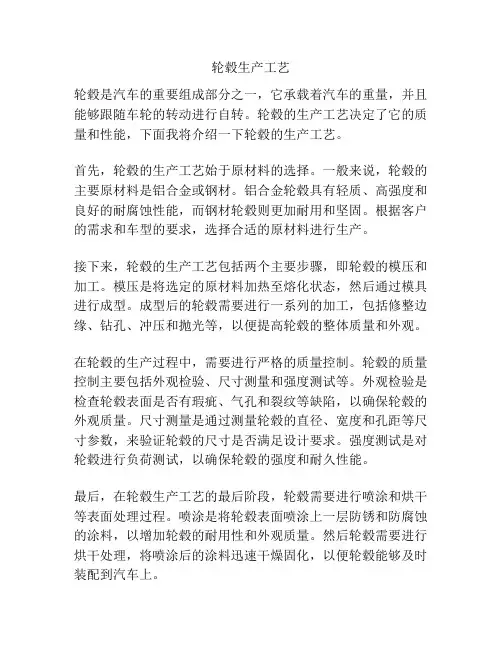 轮毂生产工艺

轮毂是汽车的重要组成部分之一，它承载着汽车的重量，并且能够跟随车轮的转动进行自转。轮毂的生产工艺决定了它的质量和性能，下面我将介绍一下轮毂的生产工艺。

首先，轮毂的生产工艺始于原材料的选择。一般来说，轮毂的主要原材料是铝合金或钢材。铝合金轮毂具有轻质、高强度和良好的耐腐蚀性能，而钢材轮毂则更加耐用和坚固。根据客户的需求和车型的要求，选择合适的原材料进行生产。

接下来，轮毂的生产工艺包括两个主要步骤，即轮毂的模压和加工。模压是将选定的原材料加热至熔化状态，然后通过模具进行成型。成型后的轮毂需要进行一系列的加工，包括修整边缘、钻孔、冲压和抛光等，以便提高轮毂的整体质量和外观。

在轮毂的生产过程中，需要进行严格的质量控制。轮毂的质量控制主要包括外观检验、尺寸测量和强度测试等。外观检验是检查轮毂表面是否有瑕疵、气孔和裂纹等缺陷，以确保轮毂的外观质量。尺寸测量是通过测量轮毂的直径、宽度和孔距等尺寸参数，来验证轮毂的尺寸是否满足设计要求。强度测试是对轮毂进行负荷测试，以确保轮毂的强度和耐久性能。

最后，在轮毂生产工艺的最后阶段，轮毂需要进行喷涂和烘干等表面处理过程。喷涂是将轮毂表面喷涂上一层防锈和防腐蚀的涂料，以增加轮毂的耐用性和外观质量。然后轮毂需要进行烘干处理，将喷涂后的涂料迅速干燥固化，以便轮毂能够及时装配到汽车上。